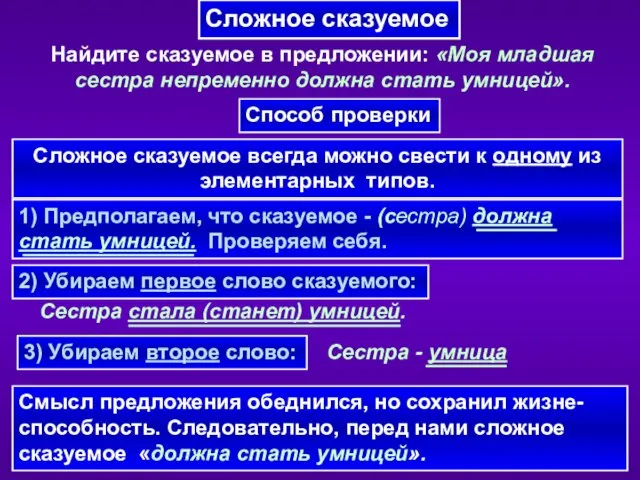 Сложное сказуемое

Найдите сказуемое в предложении: «Моя младшая сестра непременно должна стать умницей».

Способ проверки

Сложное сказуемое всегда можно свести к одному из элементарных типов.

1) Предполагаем, что сказуемое - (сестра) должна стать умницей. Проверяем себя.

2) Убираем первое слово сказуемого:

Сестра стала (станет) умницей.

3) Убираем второе слово:

Сестра - умница

Смысл предложения обеднился, но сохранил жизнеспособность. Следовательно, перед нами сложное сказуемое «должна стать умницей».